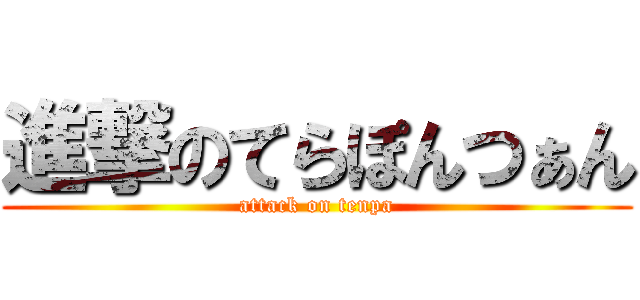 進撃のてらぽんつぁん
attack on tenpa